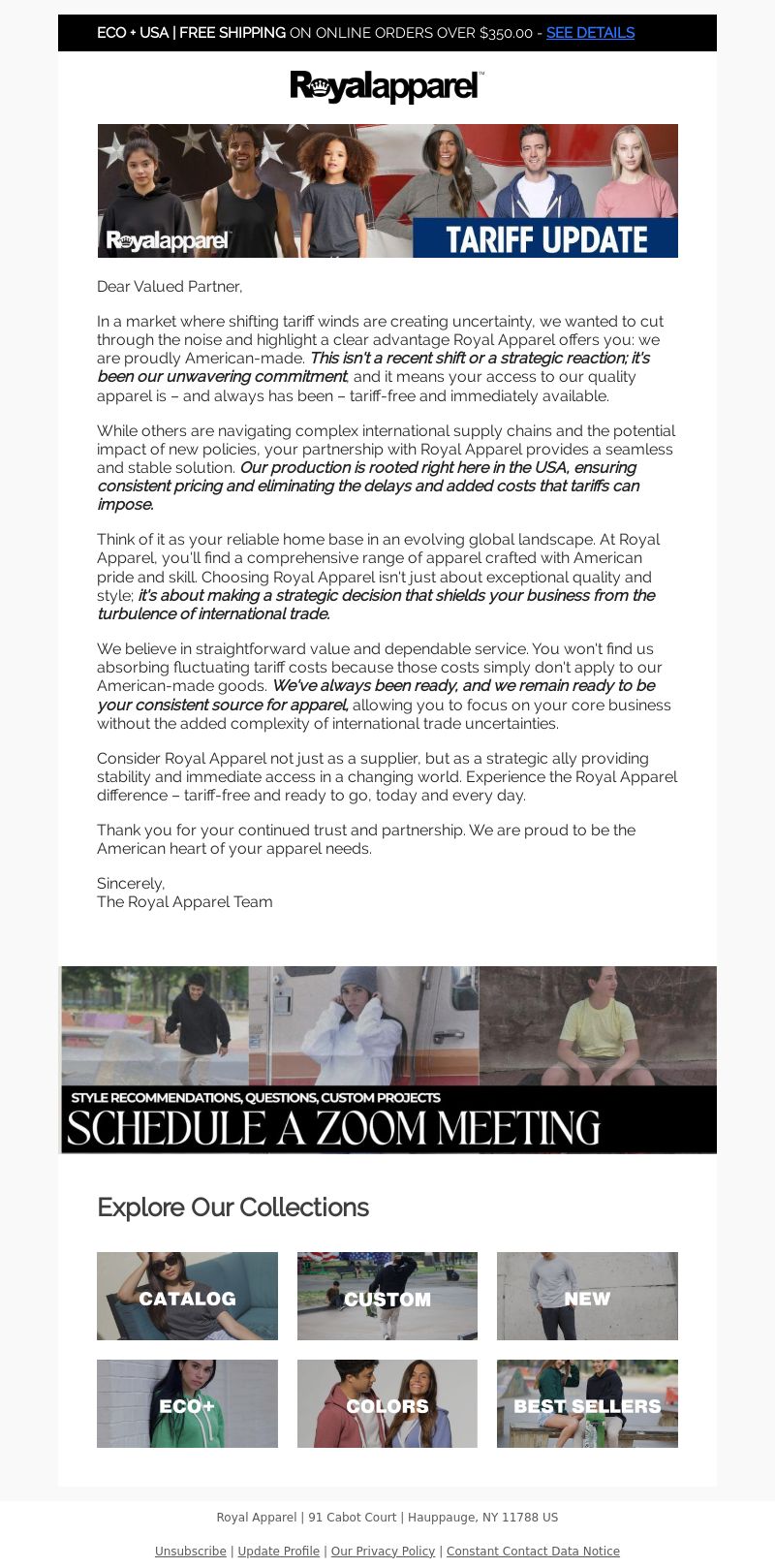 ECO + USA | FREE SHIPPING ON ONLINE ORDERS OVER $350.00 - SEE DETAILS

Royalapparel™

Royalapparel TARIFF UPDATE

Dear Valued Partner,

In a market where shifting tariff winds are creating uncertainty, we wanted to cut through the noise and highlight a clear advantage Royal Apparel offers you: we are proudly American-made. This isn't a recent shift or a strategic reaction; it's been our unwavering commitment, and it means your access to our quality apparel is – and always has been – tariff-free and immediately available.

While others are navigating complex international supply chains and the potential impact of new policies, your partnership with Royal Apparel provides a seamless and stable solution. Our production is rooted right here in the USA, ensuring consistent pricing and eliminating the delays and added costs that tariffs can impose.

Think of it as your reliable home base in an evolving global landscape. At Royal Apparel, you'll find a comprehensive range of apparel crafted with American pride and skill. Choosing Royal Apparel isn't just about exceptional quality and style; it's about making a strategic decision that shields your business from the turbulence of international trade.

We believe in straightforward value and dependable service. You won't find us absorbing fluctuating tariff costs because those costs simply don't apply to our American-made goods. We've always been ready, and we remain ready to be your consistent source for apparel, allowing you to focus on your core business without the added complexity of international trade uncertainties.

Consider Royal Apparel not just as a supplier, but as a strategic ally providing stability and immediate access in a changing world. Experience the Royal Apparel difference – tariff-free and ready to go, today and every day.

Thank you for your continued trust and partnership. We are proud to be the American heart of your apparel needs.

Sincerely,
The Royal Apparel Team

STYLE RECOMMENDATIONS, QUESTIONS, CUSTOM PROJECTS
SCHEDULE A ZOOM MEETING

Explore Our Collections

CATALOG
CUSTOM
NEW
ECO+
COLORS
BEST SELLERS

Royal Apparel | 91 Cabot Court | Hauppauge, NY 11788 US

Unsubscribe | Update Profile | Our Privacy Policy | Constant Contact Data Notice